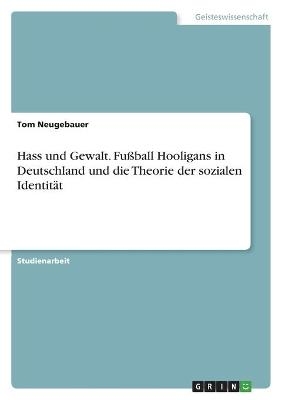 Geisteswissenschaft

Tom Neugebauer

Hass und Gewalt. Fußball Hooligans in Deutschland und die Theorie der sozialen Identität

Studienarbeit

GRIN